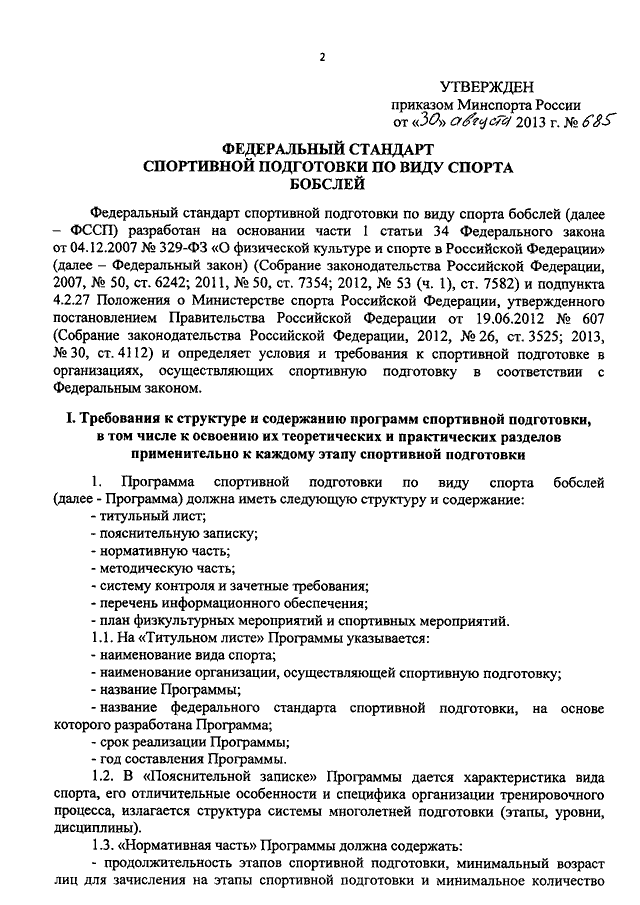 2

УТВЕРЖДЕН
приказом Минспорта России
от «30» августа 2013 г. № 685

ФЕДЕРАЛЬНЫЙ СТАНДАРТ
СПОРТИВНОЙ ПОДГОТОВКИ ПО ВИДУ СПОРТА
БОБСЛЕЙ

Федеральный стандарт спортивной подготовки по виду спорта бобслей (далее – ФССП) разработан на основании части 1 статьи 34 Федерального закона от 04.12.2007 № 329-ФЗ «О физической культуре и спорте в Российской Федерации» (далее – Федеральный закон) (Собрание законодательства Российской Федерации, 2007, № 50, ст. 6242; 2011, № 50, ст. 7354; 2012, № 53 (ч. 1), ст. 7582) и подпункта 4.2.27 Положения о Министерстве спорта Российской Федерации, утвержденного постановлением Правительства Российской Федерации от 19.06.2012 № 607 (Собрание законодательства Российской Федерации, 2012, № 26, ст. 3525; 2013, № 30, ст. 4112) и определяет условия и требования к спортивной подготовке в организациях, осуществляющих спортивную подготовку в соответствии с Федеральным законом.

I. Требования к структуре и содержанию программ спортивной подготовки, в том числе к освоению их теоретических и практических разделов применительно к каждому этапу спортивной подготовки

1. Программа спортивной подготовки по виду спорта бобслей (далее - Программа) должна иметь следующую структуру и содержание:
- титульный лист;
- пояснительную записку;
- нормативную часть;
- методическую часть;
- систему контроля и зачетные требования;
- перечень информационного обеспечения;
- план физкультурных мероприятий и спортивных мероприятий.
1.1. На «Титульном листе» Программы указывается:
- наименование вида спорта;
- наименование организации, осуществляющей спортивную подготовку;
- название Программы;
- название федерального стандарта спортивной подготовки, на основе которого разработана Программа;
- срок реализации Программы;
- год составления Программы.
1.2. В «Пояснительной записке» Программы дается характеристика вида спорта, его отличительные особенности и специфика организации тренировочного процесса, излагается структура системы многолетней подготовки (этапы, уровни, дисциплины).
1.3. «Нормативная часть» Программы должна содержать:
- продолжительность этапов спортивной подготовки, минимальный возраст лиц для зачисления на этапы спортивной подготовки и минимальное количество